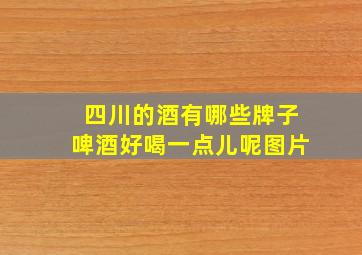 四川的酒有哪些牌子
啤酒好喝一点儿呢图片